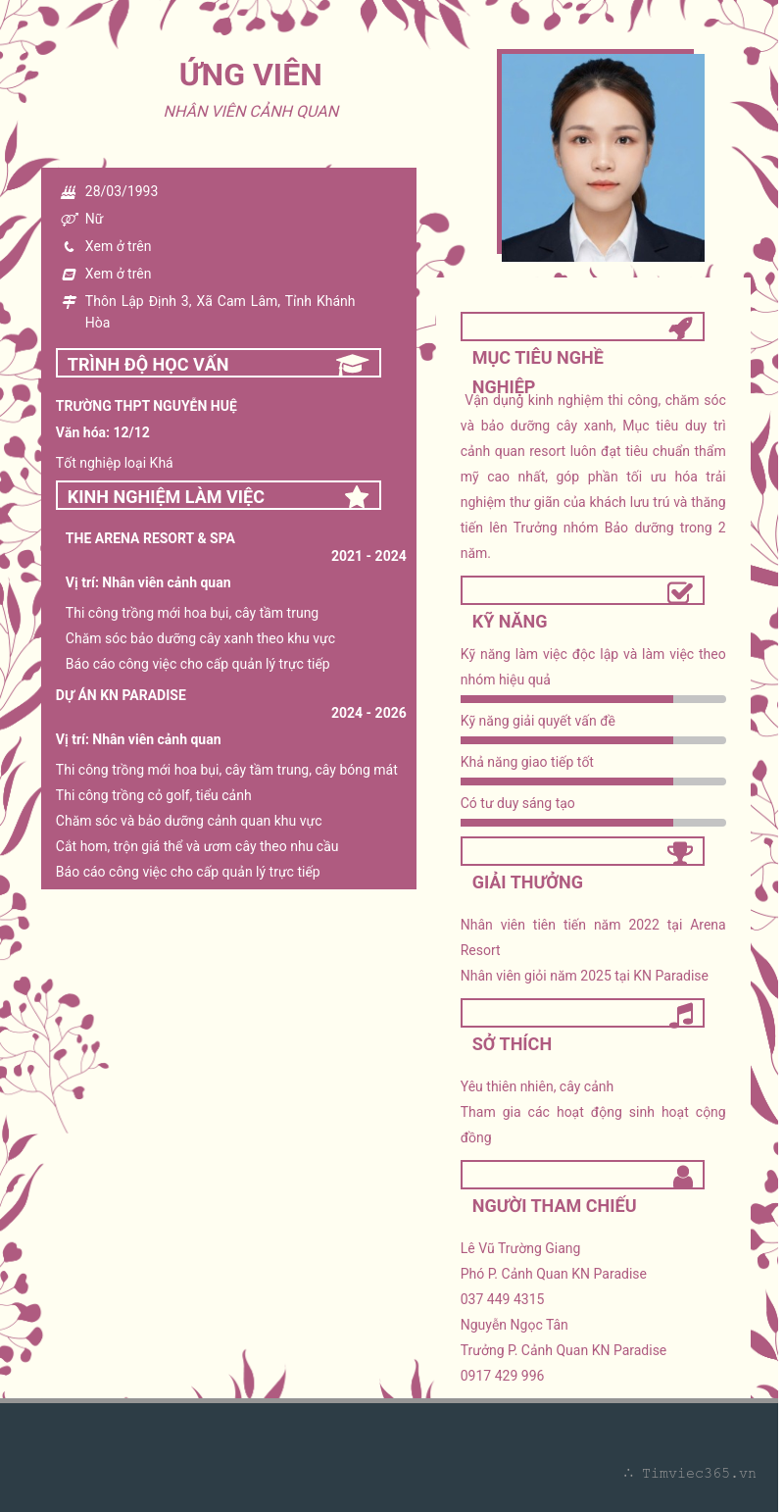 ỨNG VIÊN

NHÂN VIÊN CẢNH QUAN

28/03/1993

Nữ

Xem ở trên

Xem ở trên

Thôn Lập Định 3, Xã Cam Lâm, Tỉnh Khánh Hòa

TRÌNH ĐỘ HỌC VẤN

TRƯỜNG THPT NGUYỄN HUỆ

Văn hóa: 12/12

Tốt nghiệp loại Khá

KINH NGHIỆM LÀM VIỆC

THE ARENA RESORT & SPA

2021 - 2024

Vị trí: Nhân viên cảnh quan

Thi công trồng mới hoa bụi, cây tầm trung

Chăm sóc bảo dưỡng cây xanh theo khu vực

Báo cáo công việc cho cấp quản lý trực tiếp

DỰ ÁN KN PARADISE

2024 - 2026

Vị trí: Nhân viên cảnh quan

Thi công trồng mới hoa bụi, cây tầm trung, cây bóng mát

Thi công trồng cỏ golf, tiểu cảnh

Chăm sóc và bảo dưỡng cảnh quan khu vực

Cắt hom, trộn giá thể và ươm cây theo nhu cầu

Báo cáo công việc cho cấp quản lý trực tiếp

MỤC TIÊU NGHỀ NGHIỆP

Vận dụng kinh nghiệm thi công, chăm sóc và bảo dưỡng cây xanh, Mục tiêu duy trì cảnh quan resort luôn đạt tiêu chuẩn thẩm mỹ cao nhất, góp phần tối ưu hóa trải nghiệm thư giãn của khách lưu trú và thăng tiến lên Trưởng nhóm Bảo dưỡng trong 2 năm.

KỸ NĂNG

Kỹ năng làm việc độc lập và làm việc theo nhóm hiệu quả

Kỹ năng giải quyết vấn đề

Khả năng giao tiếp tốt

Có tư duy sáng tạo

GIẢI THƯỞNG

Nhân viên tiên tiến năm 2022 tại Arena Resort

Nhân viên giỏi năm 2025 tại KN Paradise

SỞ THÍCH

Yêu thiên nhiên, cây cảnh

Tham gia các hoạt động sinh hoạt cộng đồng

NGƯỜI THAM CHIẾU

Lê Vũ Trường Giang

Phó P. Cảnh Quan KN Paradise

037 449 4315

Nguyễn Ngọc Tân

Trưởng P. Cảnh Quan KN Paradise

0917 429 996

∴ Timviec365.vn